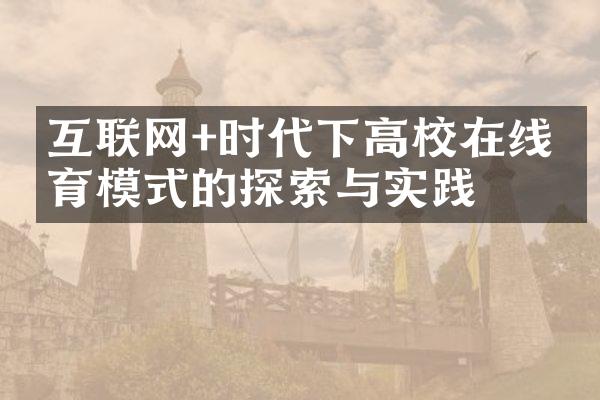 互联网+时代下高校在线育模式的探索与实践